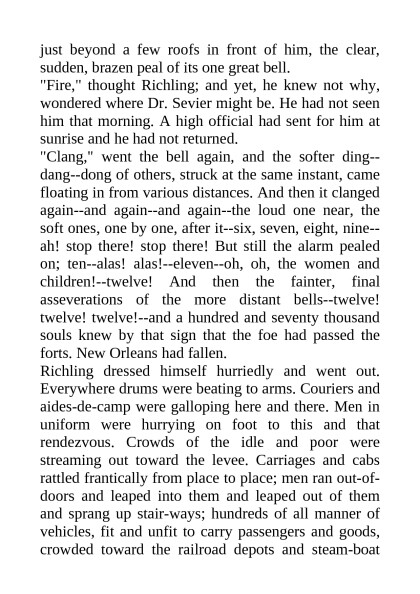 just beyond a few roofs in front of him, the clear, sudden, brazen peal of its one great bell.

"Fire," thought Richling; and yet, he knew not why, wondered where Dr. Sevier might be. He had not seen him that morning. A high official had sent for him at sunrise and he had not returned.

"Clang," went the bell again, and the softer ding--dang--dong of others, struck at the same instant, came floating in from various distances. And then it clanged again--and again--and again--the loud one near, the soft ones, one by one, after it--six, seven, eight, nine--ah! stop there! stop there! But still the alarm pealed on; ten--alas! alas!--eleven--oh, oh, the women and children!--twelve! And then the fainter, final asseverations of the more distant bells--twelve! twelve! twelve!--and a hundred and seventy thousand souls knew by that sign that the foe had passed the forts. New Orleans had fallen.

Richling dressed himself hurriedly and went out. Everywhere drums were beating to arms. Couriers and aides-de-camp were galloping here and there. Men in uniform were hurrying on foot to this and that rendezvous. Crowds of the idle and poor were streaming out toward the levee. Carriages and cabs rattled frantically from place to place; men ran out-of-doors and leaped into them and leaped out of them and sprang up stair-ways; hundreds of all manner of vehicles, fit and unfit to carry passengers and goods, crowded toward the railroad depots and steam-boat